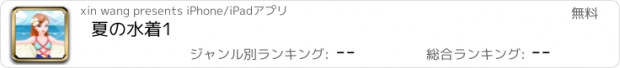 xin wang presents iPhone/iPadアプリ

無料

夏の水着1

ジャンル別ランキング: --

総合ランキング: --